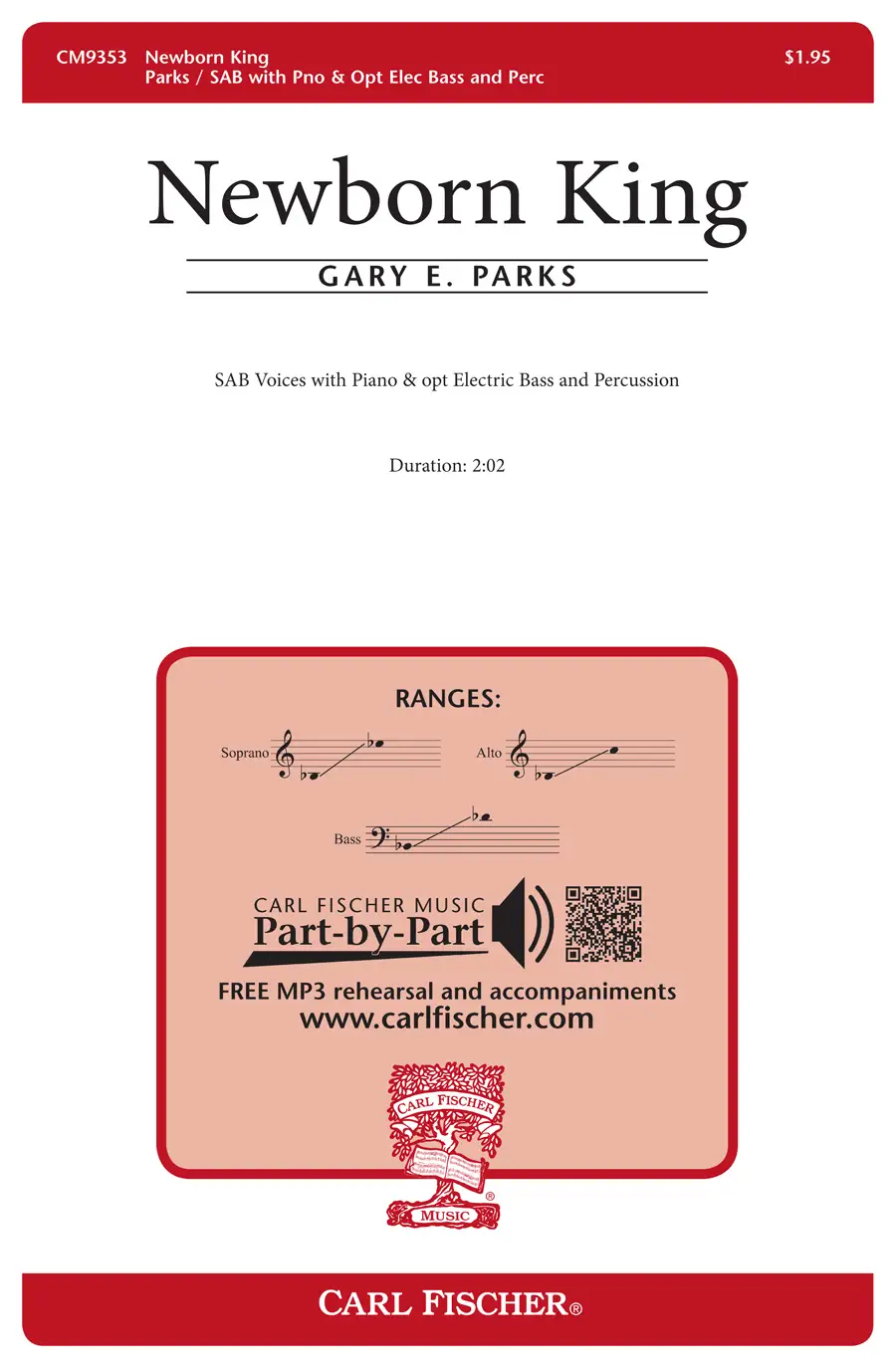 CM9353 Newborn King
Parks / SAB with Pno & Opt Elec Bass and Perc

$1.95

Newborn King

GARY E. PARKS

SAB Voices with Piano & opt Electric Bass and Percussion

Duration: 2:02

RANGES:

Soprano

Alto

Bass

CARL FISCHER MUSIC
Part-by-Part

FREE MP3 rehearsal and accompaniments
www.carlfischer.com

CARL FISCHER
MUSIC

CARL FISCHER®